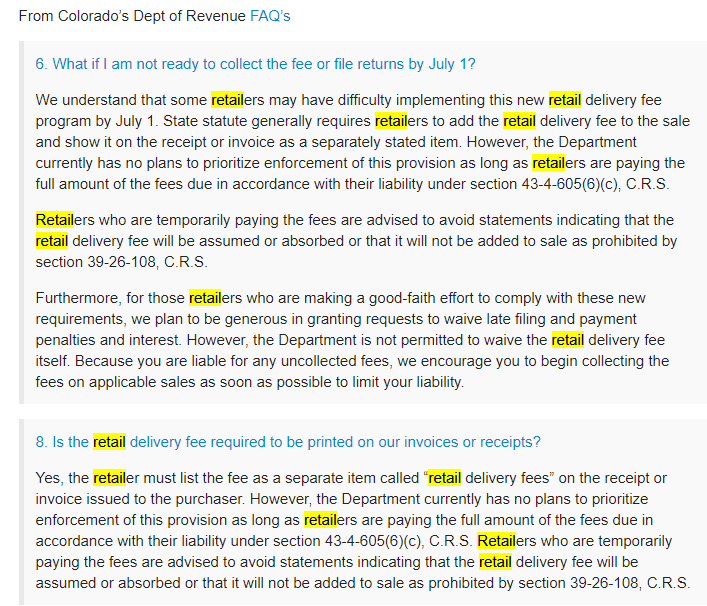 From Colorado's Dept of Revenue FAQ's

6. What if I am not ready to collect the fee or file returns by July 1?

We understand that some retailers may have difficulty implementing this new retail delivery fee program by July 1. State statute generally requires retailers to add the retail delivery fee to the sale and show it on the receipt or invoice as a separately stated item. However, the Department currently has no plans to prioritize enforcement of this provision as long as retailers are paying the full amount of the fees due in accordance with their liability under section 43-4-605(6)(c), C.R.S.

Retailers who are temporarily paying the fees are advised to avoid statements indicating that the retail delivery fee will be assumed or absorbed or that it will not be added to sale as prohibited by section 39-26-108, C.R.S.

Furthermore, for those retailers who are making a good-faith effort to comply with these new requirements, we plan to be generous in granting requests to waive late filing and payment penalties and interest. However, the Department is not permitted to waive the retail delivery fee itself. Because you are liable for any uncollected fees, we encourage you to begin collecting the fees on applicable sales as soon as possible to limit your liability.

8. Is the retail delivery fee required to be printed on our invoices or receipts?

Yes, the retailer must list the fee as a separate item called "retail delivery fees" on the receipt or invoice issued to the purchaser. However, the Department currently has no plans to prioritize enforcement of this provision as long as retailers are paying the full amount of the fees due in accordance with their liability under section 43-4-605(6)(c), C.R.S. Retailers who are temporarily paying the fees are advised to avoid statements indicating that the retail delivery fee will be assumed or absorbed or that it will not be added to sale as prohibited by section 39-26-108, C.R.S.